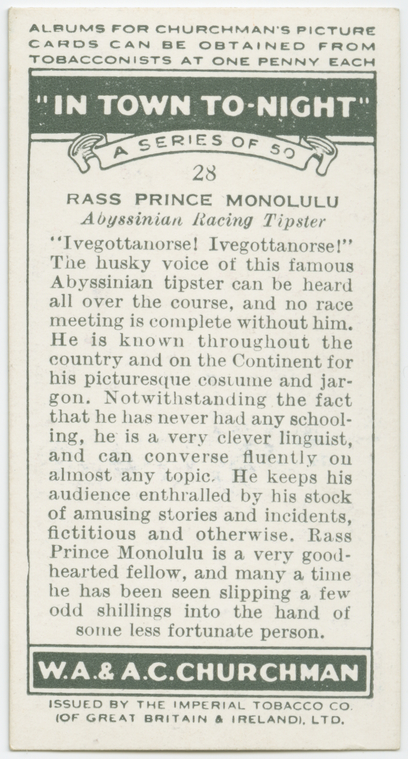 ALBUMS FOR CHURCHMAN'S PICTURE CARDS CAN BE OBTAINED FROM TOBACCONISTS AT ONE PENNY EACH

"IN TOWN TO-NIGHT"

A SERIES OF 50

28

RASS PRINCE MONOLULU

Abyssinian Racing Tipster

"Ivegottanorse! Ivegottanorse!" The husky voice of this famous Abyssinian tipster can be heard all over the course, and no race meeting is complete without him. He is known throughout the country and on the Continent for his picturesque costume and jargon. Notwithstanding the fact that he has never had any schooling, he is a very clever linguist, and can converse fluently on almost any topic. He keeps his audience enthralled by his stock of amusing stories and incidents, fictitious and otherwise. Rass Prince Monolulu is a very good-hearted fellow, and many a time he has been seen slipping a few odd shillings into the hand of some less fortunate person.

W.A.& A.C.CHURCHMAN

ISSUED BY THE IMPERIAL TOBACCO CO. (OF GREAT BRITAIN & IRELAND), LTD.